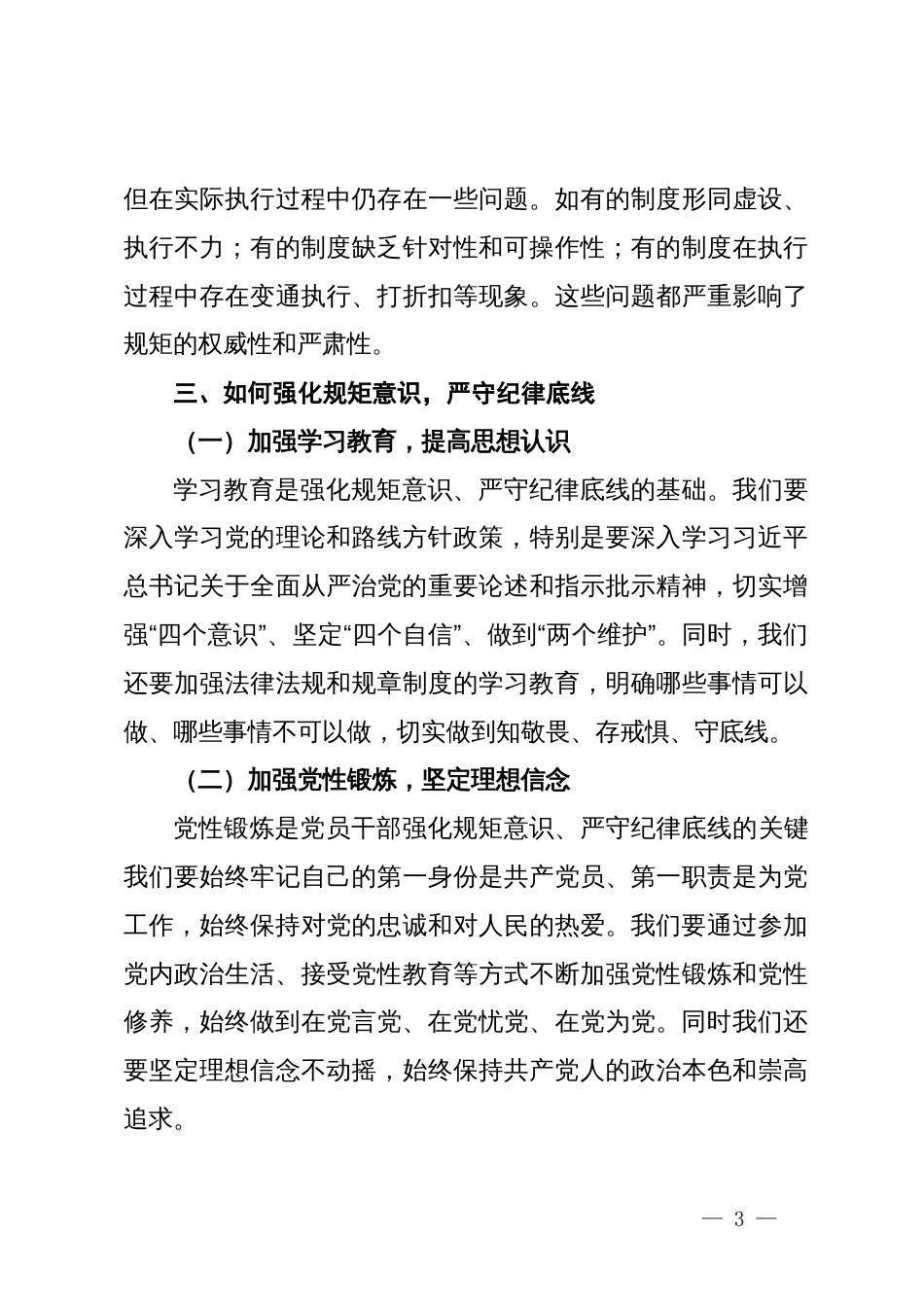 但在实际执行过程中仍存在一些问题。如有的制度形同虚设、执行不力；有的制度缺乏针对性和可操作性；有的制度在执行过程中存在变通执行、打折扣等现象。这些问题都严重影响了规矩的权威性和严肃性。

三、如何强化规矩意识，严守纪律底线

（一）加强学习教育，提高思想认识

学习教育是强化规矩意识、严守纪律底线的基础。我们要深入学习党的理论和路线方针政策，特别是要深入学习习近平总书记关于全面从严治党的重要论述和指示批示精神，切实增强“四个意识”、坚定“四个自信”、做到“两个维护”。同时，我们还要加强法律法规和规章制度的学习教育，明确哪些事情可以做、哪些事情不可以做，切实做到知敬畏、存戒惧、守底线。

（二）加强党性锻炼，坚定理想信念

党性锻炼是党员干部强化规矩意识、严守纪律底线的关键我们要始终牢记自己的第一身份是共产党员、第一职责是为党工作，始终保持对党的忠诚和对人民的热爱。我们要通过参加党内政治生活、接受党性教育等方式不断加强党性锻炼和党性修养，始终做到在党言党、在党忧党、在党为党。同时我们还要坚定理想信念不动摇，始终保持共产党人的政治本色和崇高追求。

— 3 —